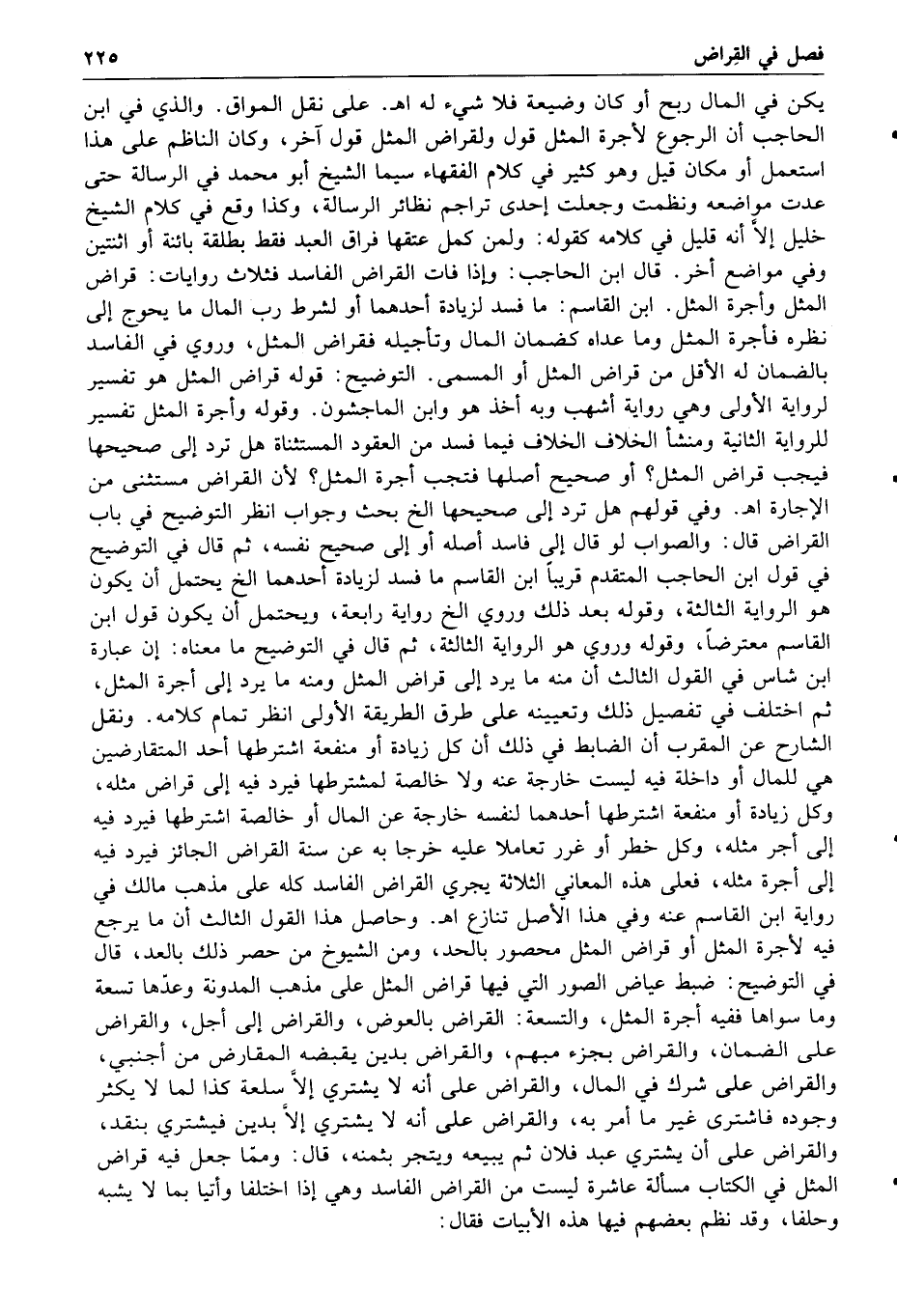 فصل في القِراض ٢٢٥

يكن في المال ربح أو كان وضيعة فلا شيء له اهـ. على نقل المواق. والذي في ابن الحاجب أن الرجوع لأجرة المثل قول ولقراض المثل قول آخر، وكان الناظم على هذا استعمل أو مكان قيل وهو كثير في كلام الفقهاء سيما الشيخ أبو محمد في الرسالة حتى عدت مواضعه ونظمت وجعلت إحدى تراجم نظائر الرسالة، وكذا وقع في كلام الشيخ خليل إلاّ أنه قليل في كلامه كقوله: ولمن كمل عتقها فراق العبد فقط بطلقة بائنة أو اثنتين وفي مواضع أخر. قال ابن الحاجب: وإذا فات القراض الفاسد فثلاث روايات: قراض المثل وأجرة المثل. ابن القاسم: ما فسد لزيادة أحدهما أو لشرط رب المال ما يحوج إلى نظره فأجرة المثل وما عداه كضمان المال وتأجيله فقراض المثل، وروي في الفاسد بالضمان له الأقل من قراض المثل أو المسمى. التوضيح: قوله قراض المثل هو تفسير لرواية الأولى وهي رواية أشهب وبه أخذ هو وابن الماجشون. وقوله وأجرة المثل تفسير للرواية الثانية ومنشأ الخلاف الخلاف فيما فسد من العقود المستثناة هل ترد إلى صحيحها فيجب قراض المثل؟ أو صحيح أصلها فتجب أجرة المثل؟ لأن القراض مستثنى من الإجارة اهـ. وفي قولهم هل ترد إلى صحيحها الخ بحث وجواب انظر التوضيح في باب القراض قال: والصواب لو قال إلى فاسد أصله أو إلى صحيح نفسه، ثم قال في التوضيح في قول ابن الحاجب المتقدم قريباً ابن القاسم ما فسد لزيادة أحدهما الخ يحتمل أن يكون هو الرواية الثالثة، وقوله بعد ذلك وروي الخ رواية رابعة، ويحتمل أن يكون قول ابن القاسم معترضاً، وقوله وروي هو الرواية الثالثة، ثم قال في التوضيح ما معناه: إن عبارة ابن شاس في القول الثالث أن منه ما يرد إلى قراض المثل ومنه ما يرد إلى أجرة المثل، ثم اختلف في تفصيل ذلك وتعيينه على طرق الطريقة الأولى انظر تمام كلامه. ونقل الشارح عن المقرب أن الضابط في ذلك أن كل زيادة أو منفعة اشترطها أحد المتقارضين هي للمال أو داخلة فيه ليست خارجة عنه ولا خالصة لمشترطها فيرد فيه إلى قراض مثله، وكل زيادة أو منفعة اشترطها أحدهما لنفسه خارجة عن المال أو خالصة اشترطها فيرد فيه إلى أجر مثله، وكل خطر أو غرر تعاملا عليه خرجا به عن سنة القراض الجائز فيرد فيه إلى أجرة مثله، فعلى هذه المعاني الثلاثة يجري القراض الفاسد كله على مذهب مالك في رواية ابن القاسم عنه وفي هذا الأصل تنازع اهـ. وحاصل هذا القول الثالث أن ما يرجع فيه لأجرة المثل أو قراض المثل محصور بالحد، ومن الشيوخ من حصر ذلك بالعد، قال في التوضيح: ضبط عياض الصور التي فيها قراض المثل على مذهب المدونة وعدّها تسعة وما سواها ففيه أجرة المثل، والتسعة: القراض بالعوض، والقراض إلى أجل، والقراض على الضمان، والقراض بجزء مبهم، والقراض بدين يقبضه المقارض من أجنبي، والقراض على شرك في المال، والقراض على أنه لا يشتري إلاّ سلعة كذا لما لا يكثر وجوده فاشترى غير ما أمر به، والقراض على أنه لا يشتري إلاّ بدين فيشتري بنقد، والقراض على أن يشتري عبد فلان ثم يبيعه ويتجر بثمنه، قال: وممّا جعل فيه قراض المثل في الكتاب مسألة عاشرة ليست من القراض الفاسد وهي إذا اختلفا وأتيا بما لا يشبه وحلفا، وقد نظم بعضهم فيها هذه الأبيات فقال: